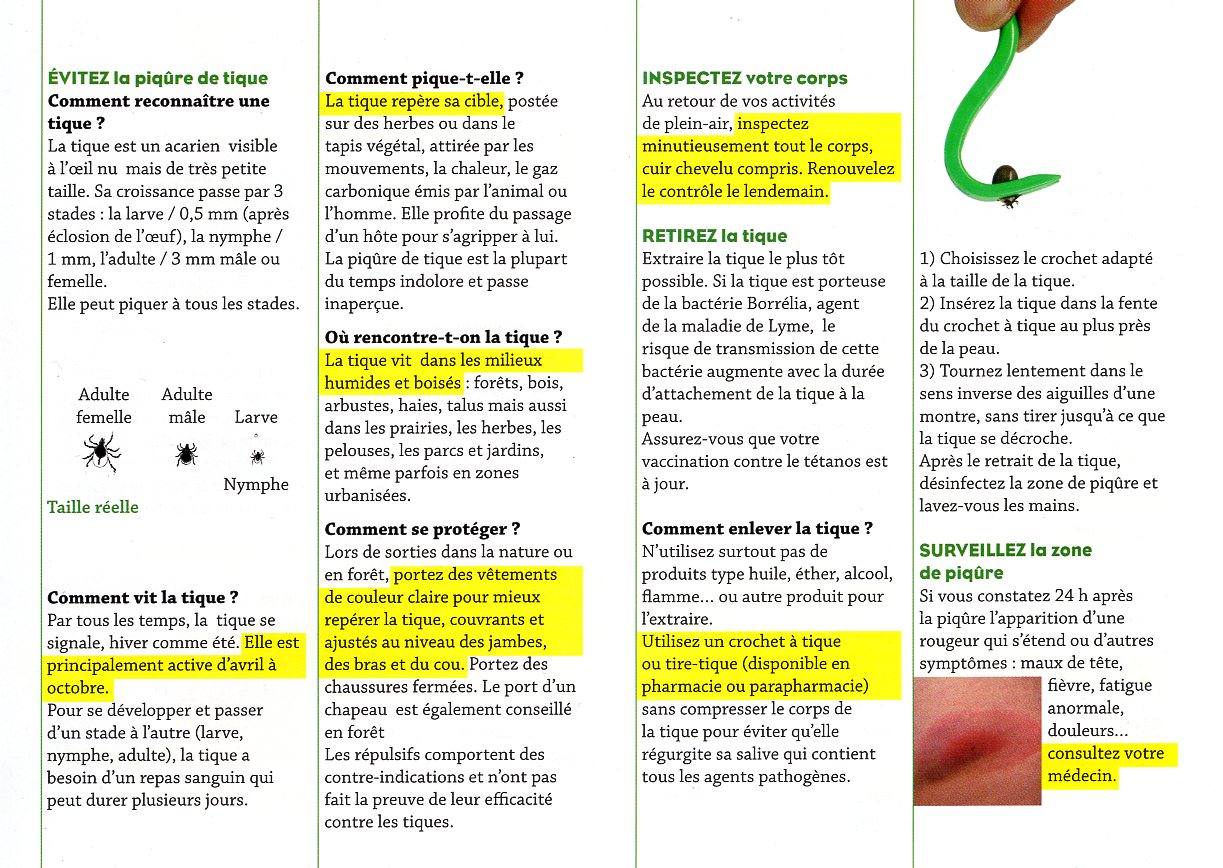 ÉVITEZ la piqûre de tique
Comment reconnaître une tique ?
La tique est un acarien visible à l'œil nu mais de très petite taille. Sa croissance passe par 3 stades : la larve / 0,5 mm (après éclosion de l'œuf), la nymphe / 1 mm, l'adulte / 3 mm mâle ou femelle.
Elle peut piquer à tous les stades.

Adulte femelle
Adulte mâle
Larve
Nymphe

Taille réelle

Comment vit la tique ?
Par tous les temps, la tique se signale, hiver comme été. Elle est principalement active d'avril à octobre.
Pour se développer et passer d'un stade à l'autre (larve, nymphe, adulte), la tique a besoin d'un repas sanguin qui peut durer plusieurs jours.

Comment pique-t-elle ?
La tique repère sa cible, postée sur des herbes ou dans le tapis végétal, attirée par les mouvements, la chaleur, le gaz carbonique émis par l'animal ou l'homme. Elle profite du passage d'un hôte pour s'agripper à lui. La piqûre de tique est la plupart du temps indolore et passe inaperçue.

Où rencontre-t-on la tique ?
La tique vit dans les milieux humides et boisés : forêts, bois, arbustes, haies, talus mais aussi dans les prairies, les herbes, les pelouses, les parcs et jardins, et même parfois en zones urbanisées.

Comment se protéger ?
Lors de sorties dans la nature ou en forêt, portez des vêtements de couleur claire pour mieux repérer la tique, couvrants et ajustés au niveau des jambes, des bras et du cou. Portez des chaussures fermées. Le port d'un chapeau est également conseillé en forêt
Les répulsifs comportent des contre-indications et n'ont pas fait la preuve de leur efficacité contre les tiques.

INSPECTEZ votre corps
Au retour de vos activités de plein-air, inspectez minutieusement tout le corps, cuir chevelu compris. Renouvelez le contrôle le lendemain.

RETIREZ la tique
Extraire la tique le plus tôt possible. Si la tique est porteuse de la bactérie Borrélia, agent de la maladie de Lyme, le risque de transmission de cette bactérie augmente avec la durée d'attachement de la tique à la peau.
Assurez-vous que votre vaccination contre le tétanos est à jour.

Comment enlever la tique ?
N'utilisez surtout pas de produits type huile, éther, alcool, flamme... ou autre produit pour l'extraire.
Utilisez un crochet à tique ou tire-tique (disponible en pharmacie ou parapharmacie) sans compresser le corps de la tique pour éviter qu'elle régurgite sa salive qui contient tous les agents pathogènes.

1) Choisissez le crochet adapté à la taille de la tique.
2) Insérez la tique dans la fente du crochet à tique au plus près de la peau.
3) Tournez lentement dans le sens inverse des aiguilles d'une montre, sans tirer jusqu'à ce que la tique se décroche.
Après le retrait de la tique, désinfectez la zone de piqûre et lavez-vous les mains.

SURVEILLEZ la zone de piqûre
Si vous constatez 24 h après la piqûre l'apparition d'une rougeur qui s'étend ou d'autres symptômes : maux de tête, fièvre, fatigue anormale, douleurs... consultez votre médecin.